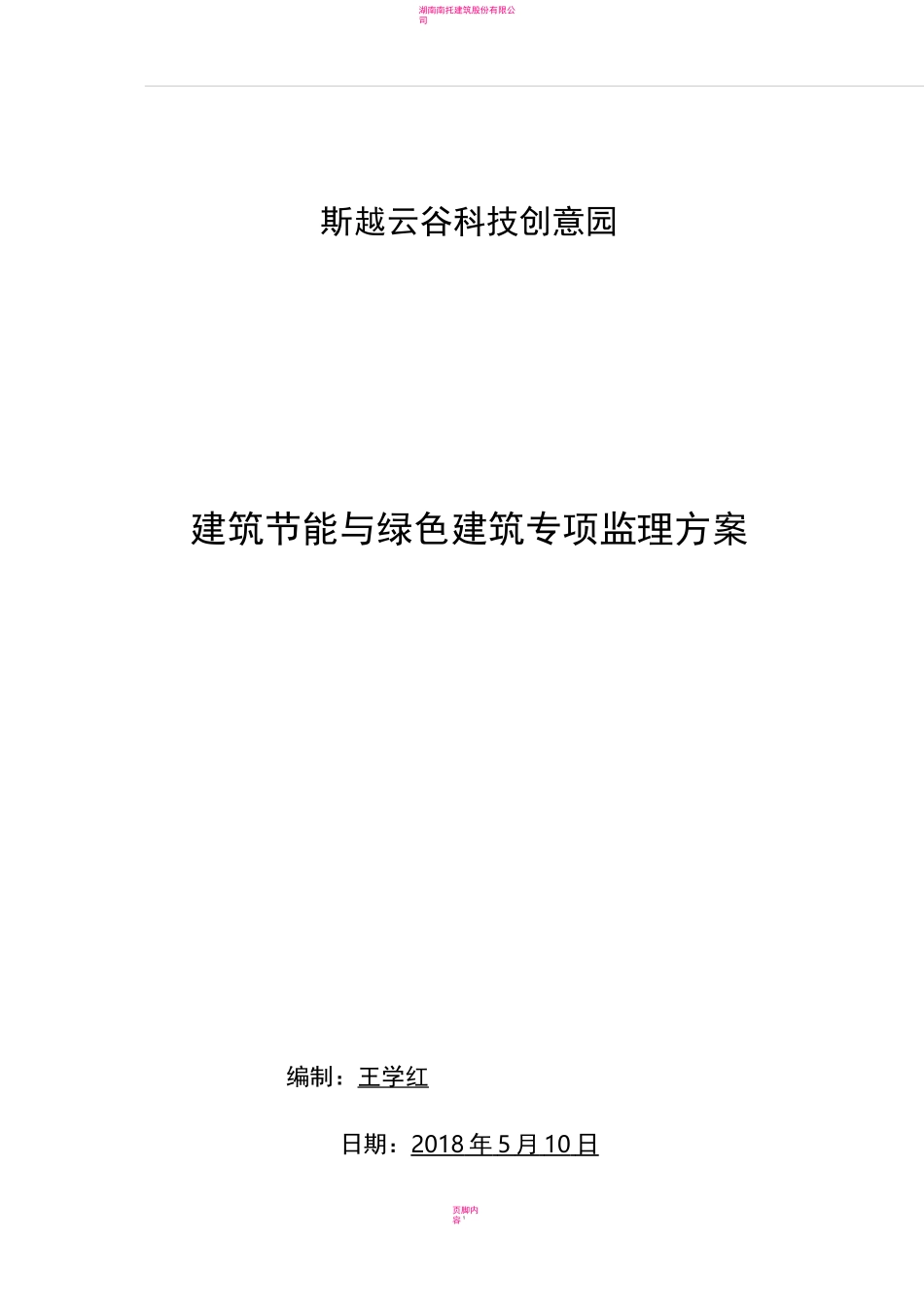 湖南南托建筑股份有限公司

斯越云谷科技创意园

建筑节能与绿色建筑专项监理方案

编制：王学红

日期：2018 年 5 月 10 日

页脚内容 1